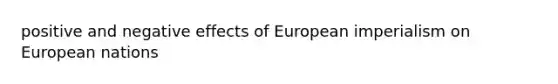 positive and negative effects of European imperialism on European nations